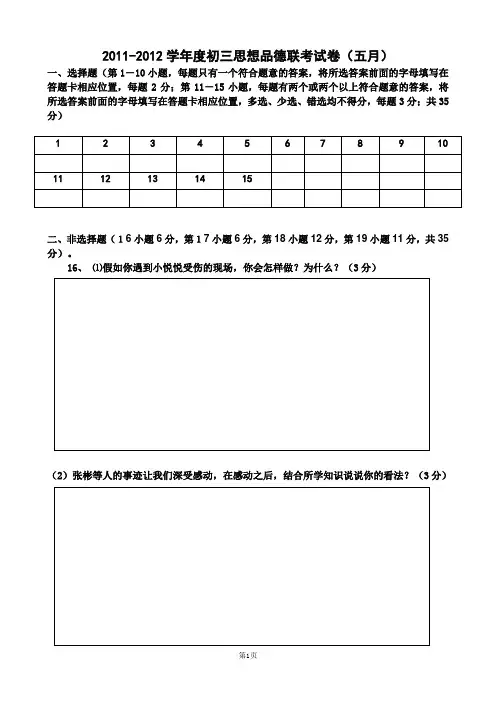 2011-2012 学年度初三思想品德联考试卷（五月）

一、选择题（第 1—10 小题，每题只有一个符合题意的答案，将所选答案前面的字母填写在答题卡相应位置，每题 2 分；第 11—15 小题，每题有两个或两个以上符合题意的答案，将所选答案前面的字母填写在答题卡相应位置，多选、少选、错选均不得分，每题 3 分；共 35 分）

| 1 | 2 | 3 | 4 | 5 | 6 | 7 | 8 | 9 | 10 |
|---|---|---|---|---|---|---|---|---|---|
| | | | | | | | | | |
| 11 | 12 | 13 | 14 | 15 | | | | | |
| | | | | | | | | | |

二、非选择题（16 小题 6 分，第 17 小题 6 分，第 18 小题 12 分，第 19 小题 11 分，共 35 分）。

16、 ⑴假如你遇到小悦悦受伤的现场，你会怎样做？为什么？（3 分）

（2）张彬等人的事迹让我们深受感动，在感动之后，结合所学知识说说你的看法？（3 分）

第1页